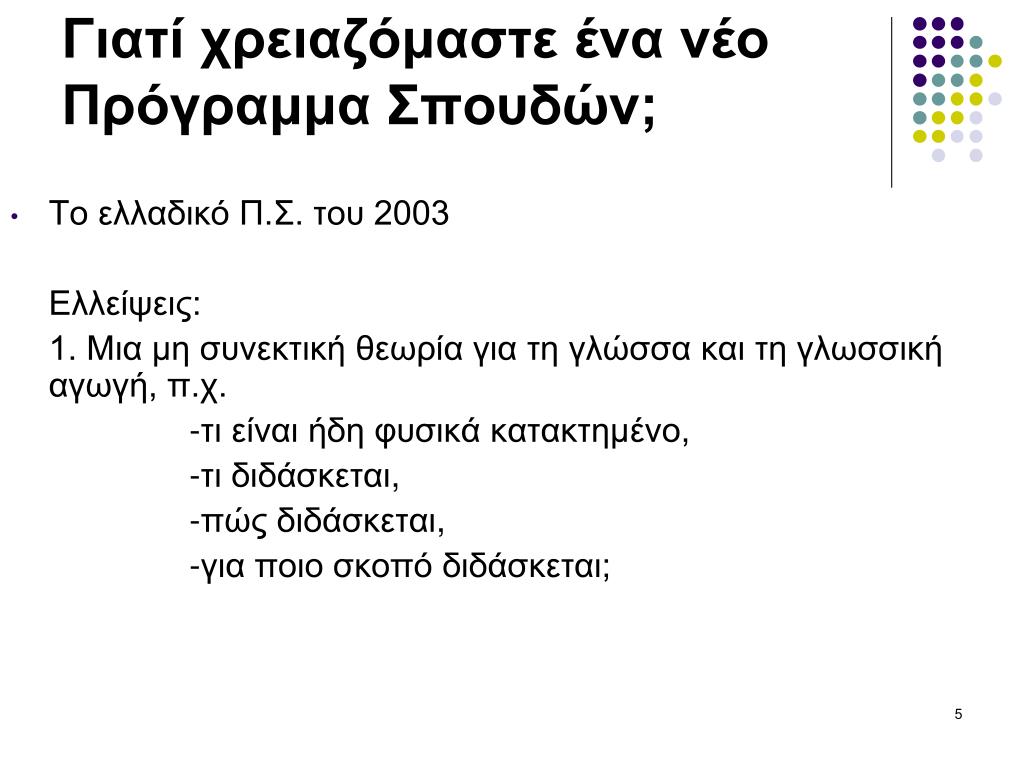 Γιατί χρειαζόμαστε ένα νέο Πρόγραμμα Σπουδών;

• Το ελλαδικό Π.Σ. του 2003

Ελλείψεις:

1. Μια μη συνεκτική θεωρία για τη γλώσσα και τη γλωσσική αγωγή, π.χ.

-τι είναι ήδη φυσικά κατακτημένο,

-τι διδάσκεται,

-πώς διδάσκεται,

-για ποιο σκοπό διδάσκεται;

5